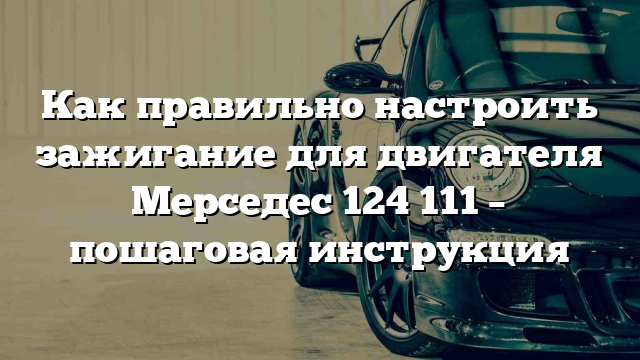 Как правильно настроить зажигание для двигателя Мерседес 124 111 – пошаговая инструкция